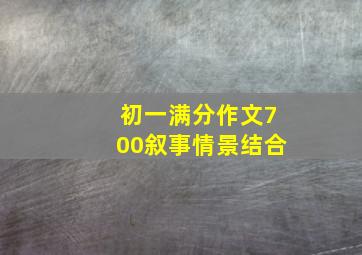 初一满分作文700叙事情景结合